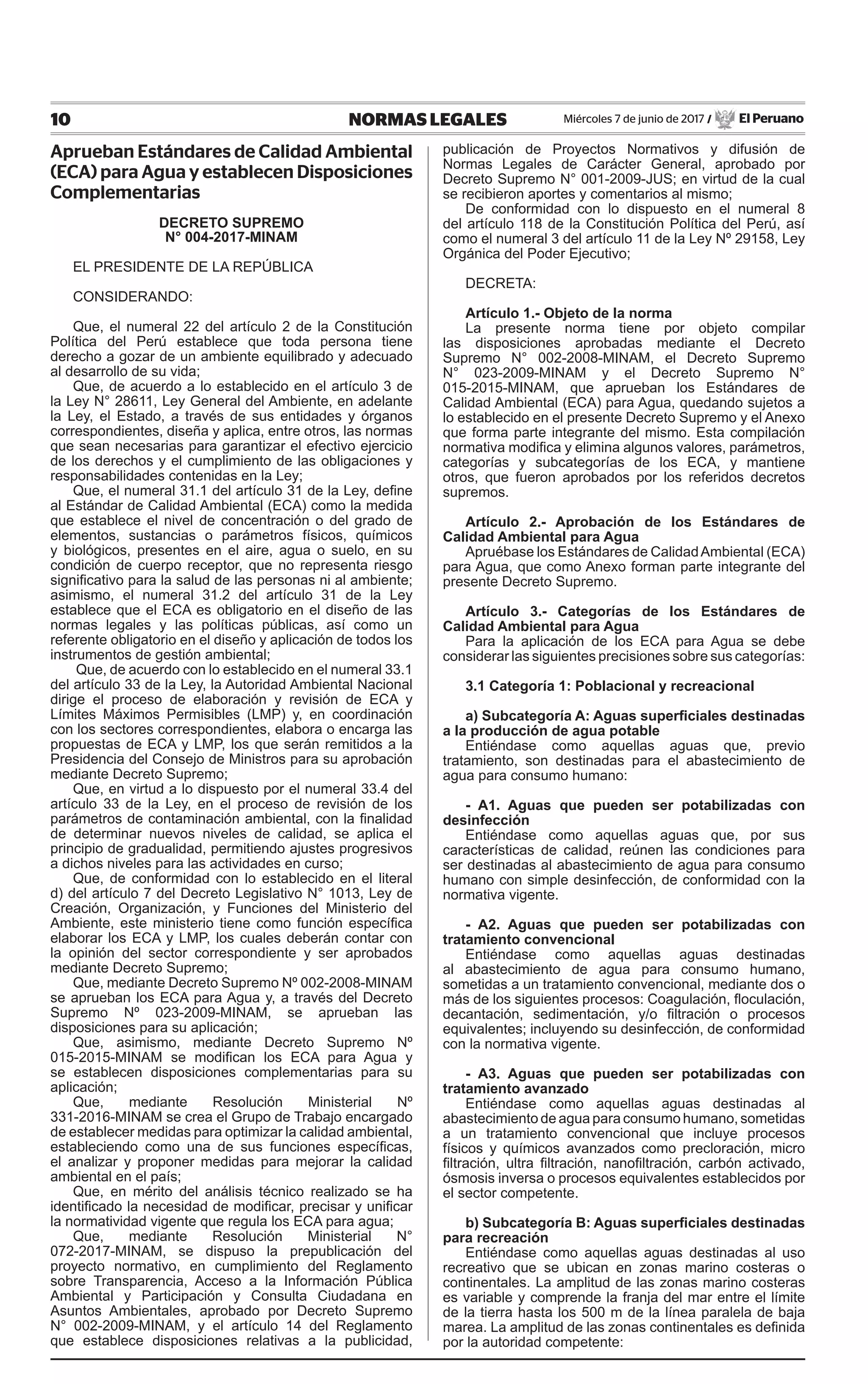 10 NORMAS LEGALES Miércoles 7 de junio de 2017 / El Peruano

Aprueban Estándares de Calidad Ambiental (ECA) para Agua y establecen Disposiciones Complementarias

DECRETO SUPREMO
N° 004-2017-MINAM

EL PRESIDENTE DE LA REPÚBLICA

CONSIDERANDO:

Que, el numeral 22 del artículo 2 de la Constitución Política del Perú establece que toda persona tiene derecho a gozar de un ambiente equilibrado y adecuado al desarrollo de su vida;

Que, de acuerdo a lo establecido en el artículo 3 de la Ley N° 28611, Ley General del Ambiente, en adelante la Ley, el Estado, a través de sus entidades y órganos correspondientes, diseña y aplica, entre otros, las normas que sean necesarias para garantizar el efectivo ejercicio de los derechos y el cumplimiento de las obligaciones y responsabilidades contenidas en la Ley;

Que, el numeral 31.1 del artículo 31 de la Ley, define al Estándar de Calidad Ambiental (ECA) como la medida que establece el nivel de concentración o del grado de elementos, sustancias o parámetros físicos, químicos y biológicos, presentes en el aire, agua o suelo, en su condición de cuerpo receptor, que no representa riesgo significativo para la salud de las personas ni al ambiente; asimismo, el numeral 31.2 del artículo 31 de la Ley establece que el ECA es obligatorio en el diseño de las normas legales y las políticas públicas, así como un referente obligatorio en el diseño y aplicación de todos los instrumentos de gestión ambiental;

Que, de acuerdo con lo establecido en el numeral 33.1 del artículo 33 de la Ley, la Autoridad Ambiental Nacional dirige el proceso de elaboración y revisión de ECA y Límites Máximos Permisibles (LMP) y, en coordinación con los sectores correspondientes, elabora o encarga las propuestas de ECA y LMP, los que serán remitidos a la Presidencia del Consejo de Ministros para su aprobación mediante Decreto Supremo;

Que, en virtud a lo dispuesto por el numeral 33.4 del artículo 33 de la Ley, en el proceso de revisión de los parámetros de contaminación ambiental, con la finalidad de determinar nuevos niveles de calidad, se aplica el principio de gradualidad, permitiendo ajustes progresivos a dichos niveles para las actividades en curso;

Que, de conformidad con lo establecido en el literal d) del artículo 7 del Decreto Legislativo N° 1013, Ley de Creación, Organización, y Funciones del Ministerio del Ambiente, este ministerio tiene como función específica elaborar los ECA y LMP, los cuales deberán contar con la opinión del sector correspondiente y ser aprobados mediante Decreto Supremo;

Que, mediante Decreto Supremo Nº 002-2008-MINAM se aprueban los ECA para Agua y, a través del Decreto Supremo Nº 023-2009-MINAM, se aprueban las disposiciones para su aplicación;

Que, asimismo, mediante Decreto Supremo Nº 015-2015-MINAM se modifican los ECA para Agua y se establecen disposiciones complementarias para su aplicación;

Que, mediante Resolución Ministerial Nº 331-2016-MINAM se crea el Grupo de Trabajo encargado de establecer medidas para optimizar la calidad ambiental, estableciendo como una de sus funciones específicas, el analizar y proponer medidas para mejorar la calidad ambiental en el país;

Que, en mérito del análisis técnico realizado se ha identificado la necesidad de modificar, precisar y unificar la normatividad vigente que regula los ECA para agua;

Que, mediante Resolución Ministerial N° 072-2017-MINAM, se dispuso la prepublicación del proyecto normativo, en cumplimiento del Reglamento sobre Transparencia, Acceso a la Información Pública Ambiental y Participación y Consulta Ciudadana en Asuntos Ambientales, aprobado por Decreto Supremo N° 002-2009-MINAM, y el artículo 14 del Reglamento que establece disposiciones relativas a la publicidad, publicación de Proyectos Normativos y difusión de Normas Legales de Carácter General, aprobado por Decreto Supremo N° 001-2009-JUS; en virtud de la cual se recibieron aportes y comentarios al mismo;

De conformidad con lo dispuesto en el numeral 8 del artículo 118 de la Constitución Política del Perú, así como el numeral 3 del artículo 11 de la Ley Nº 29158, Ley Orgánica del Poder Ejecutivo;

DECRETA:

Artículo 1.- Objeto de la norma
La presente norma tiene por objeto compilar las disposiciones aprobadas mediante el Decreto Supremo N° 002-2008-MINAM, el Decreto Supremo N° 023-2009-MINAM y el Decreto Supremo N° 015-2015-MINAM, que aprueban los Estándares de Calidad Ambiental (ECA) para Agua, quedando sujetos a lo establecido en el presente Decreto Supremo y el Anexo que forma parte integrante del mismo. Esta compilación normativa modifica y elimina algunos valores, parámetros, categorías y subcategorías de los ECA, y mantiene otros, que fueron aprobados por los referidos decretos supremos.

Artículo 2.- Aprobación de los Estándares de Calidad Ambiental para Agua
Apruébase los Estándares de Calidad Ambiental (ECA) para Agua, que como Anexo forman parte integrante del presente Decreto Supremo.

Artículo 3.- Categorías de los Estándares de Calidad Ambiental para Agua
Para la aplicación de los ECA para Agua se debe considerar las siguientes precisiones sobre sus categorías:

3.1 Categoría 1: Poblacional y recreacional

a) Subcategoría A: Aguas superficiales destinadas a la producción de agua potable
Entiéndase como aquellas aguas que, previo tratamiento, son destinadas para el abastecimiento de agua para consumo humano:

- A1. Aguas que pueden ser potabilizadas con desinfección
Entiéndase como aquellas aguas que, por sus características de calidad, reúnen las condiciones para ser destinadas al abastecimiento de agua para consumo humano con simple desinfección, de conformidad con la normativa vigente.

- A2. Aguas que pueden ser potabilizadas con tratamiento convencional
Entiéndase como aquellas aguas destinadas al abastecimiento de agua para consumo humano, sometidas a un tratamiento convencional, mediante dos o más de los siguientes procesos: Coagulación, floculación, decantación, sedimentación, y/o filtración o procesos equivalentes; incluyendo su desinfección, de conformidad con la normativa vigente.

- A3. Aguas que pueden ser potabilizadas con tratamiento avanzado
Entiéndase como aquellas aguas destinadas al abastecimiento de agua para consumo humano, sometidas a un tratamiento convencional que incluye procesos físicos y químicos avanzados como precloración, micro filtración, ultra filtración, nanofiltración, carbón activado, ósmosis inversa o procesos equivalentes establecidos por el sector competente.

b) Subcategoría B: Aguas superficiales destinadas para recreación
Entiéndase como aquellas aguas destinadas al uso recreativo que se ubican en zonas marino costeras o continentales. La amplitud de las zonas marino costeras es variable y comprende la franja del mar entre el límite de la tierra hasta los 500 m de la línea paralela de baja marea. La amplitud de las zonas continentales es definida por la autoridad competente: